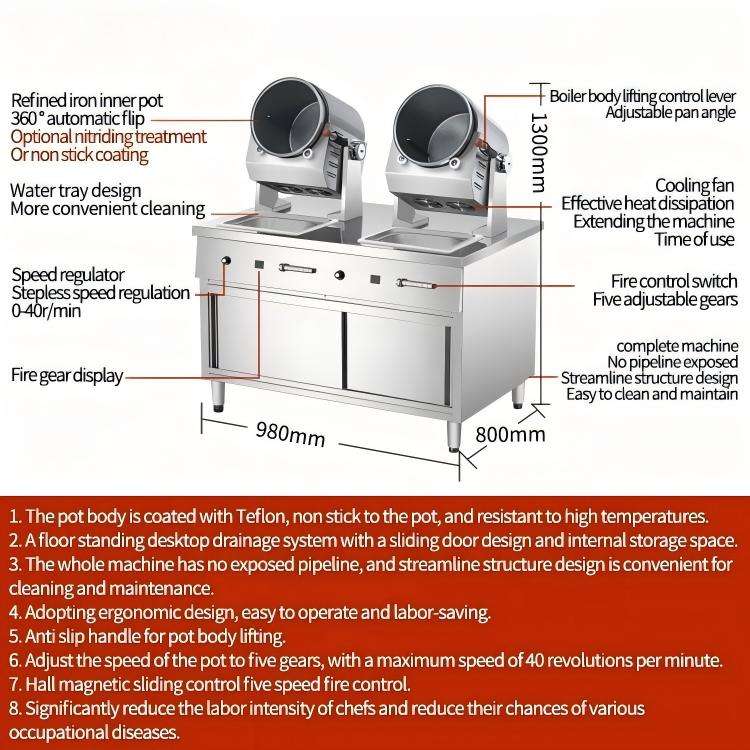 Refined iron inner pot
360° automatic flip
Optional nitriding treatment
Or non stick coating

Water tray design
More convenient cleaning

Speed regulator
Stepless speed regulation
0-40r/min

Fire gear display

Boiler body lifting control lever
Adjustable pan angle

1300mm

Cooling fan
Effective heat dissipation
Extending the machine
Time of use

Fire control switch
Five adjustable gears

complete machine
No pipeline exposed
Streamline structure design
Easy to clean and maintain

980mm

800mm

1. The pot body is coated with Teflon, non stick to the pot, and resistant to high temperatures.
2. A floor standing desktop drainage system with a sliding door design and internal storage space.
3. The whole machine has no exposed pipeline, and streamline structure design is convenient for cleaning and maintenance.
4. Adopting ergonomic design, easy to operate and labor-saving.
5. Anti slip handle for pot body lifting.
6. Adjust the speed of the pot to five gears, with a maximum speed of 40 revolutions per minute.
7. Hall magnetic sliding control five speed fire control.
8. Significantly reduce the labor intensity of chefs and reduce their chances of various occupational diseases.